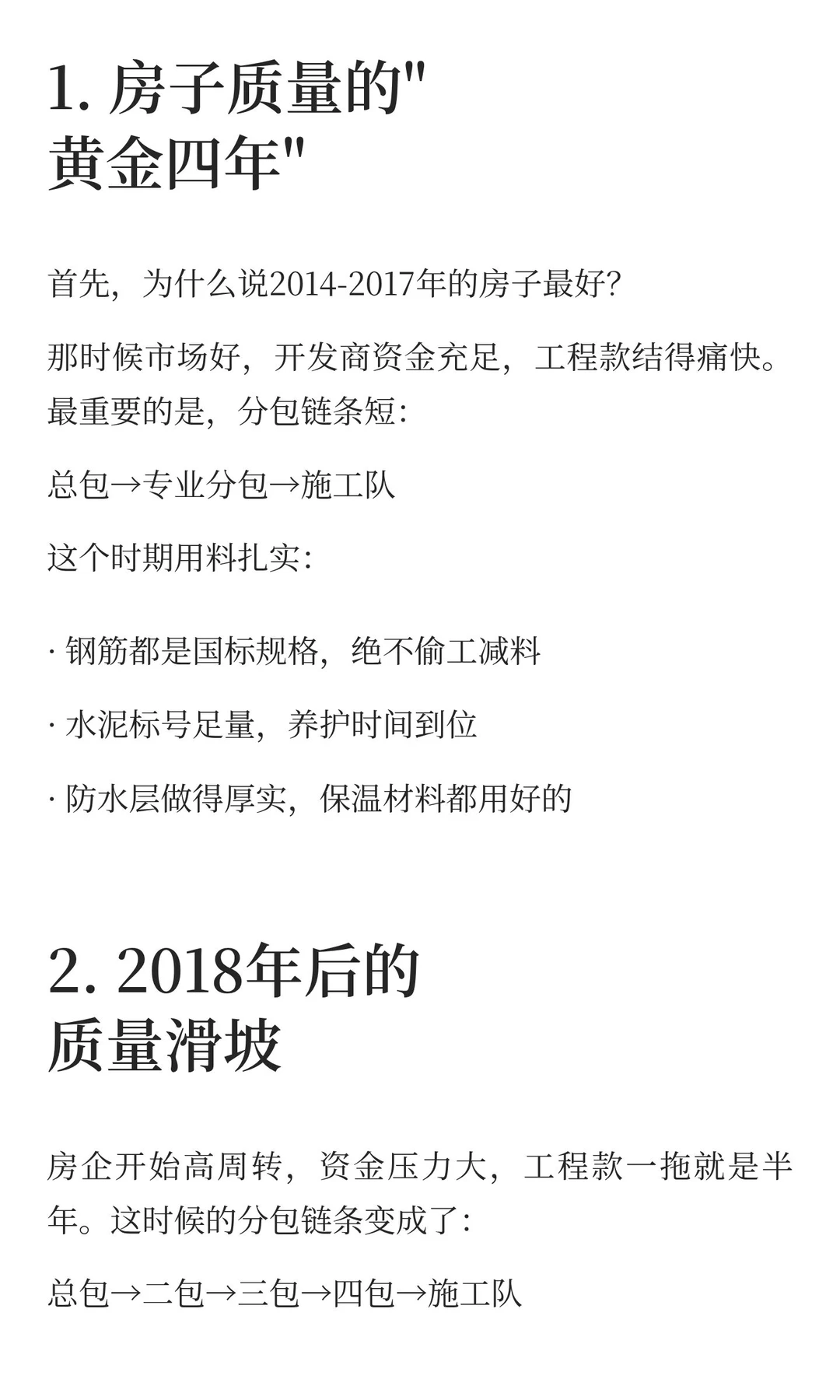 1. 房子质量的"黄金四年"

首先，为什么说2014-2017年的房子最好？

那时候市场好，开发商资金充足，工程款结得痛快。最重要的是，分包链条短：

总包→专业分包→施工队

这个时期用料扎实：

· 钢筋都是国标规格，绝不偷工减料

· 水泥标号足量，养护时间到位

· 防水层做得厚实，保温材料都用好的

2. 2018年后的质量滑坡

房企开始高周转，资金压力大，工程款一拖就是半年。这时候的分包链条变成了：

总包→二包→三包→四包→施工队